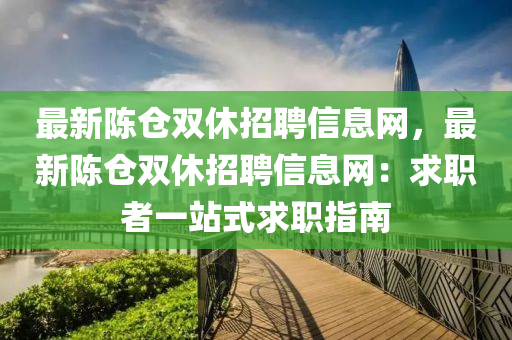 最新陈仓双休招聘信息网，最新陈仓双休招聘信息网：求职者一站式求职指南